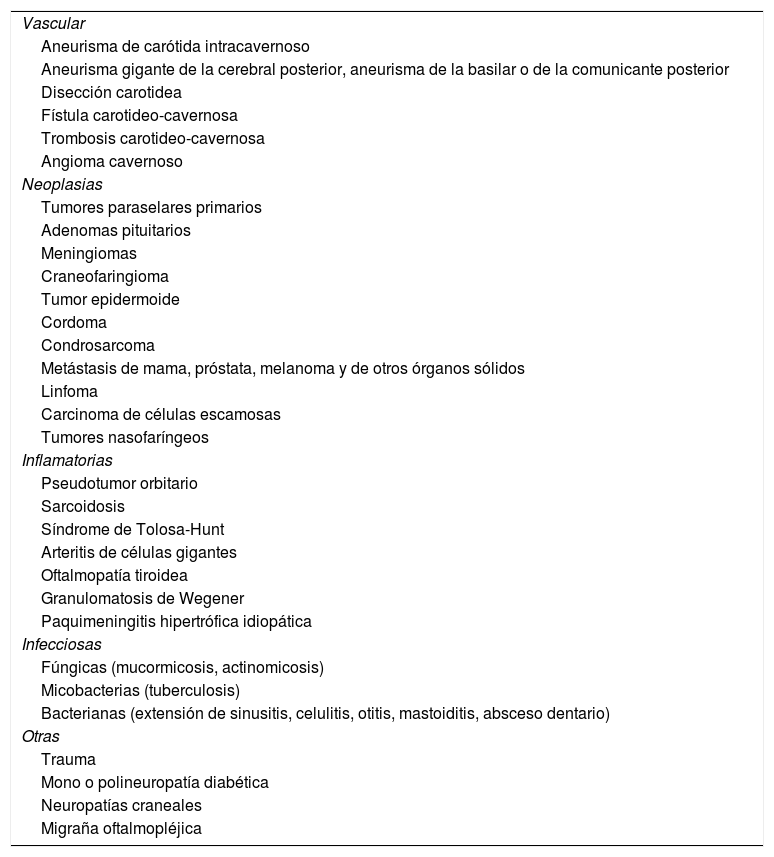 Vascular
Aneurisma de carótida intracavernoso
Aneurisma gigante de la cerebral posterior, aneurisma de la basilar o de la comunicante posterior
Disección carotidea
Fístula carotideo-cavernosa
Trombosis carotideo-cavernosa
Angioma cavernoso
Neoplasias
Tumores paraselares primarios
Adenomas pituitarios
Meningiomas
Craneofaringioma
Tumor epidermoide
Cordoma
Condrosarcoma
Metástasis de mama, próstata, melanoma y de otros órganos sólidos
Linfoma
Carcinoma de células escamosas
Tumores nasofaríngeos
Inflamatorias
Pseudotumor orbitario
Sarcoidosis
Síndrome de Tolosa-Hunt
Arteritis de células gigantes
Oftalmopatía tiroidea
Granulomatosis de Wegener
Paquimeningitis hipertrófica idiopática
Infecciosas
Fúngicas (mucormicosis, actinomicosis)
Micobacterias (tuberculosis)
Bacterianas (extensión de sinusitis, celulitis, otitis, mastoiditis, absceso dentario)
Otras
Trauma
Mono o polineuropatía diabética
Neuropatías craneales
Migraña oftalmopléjica